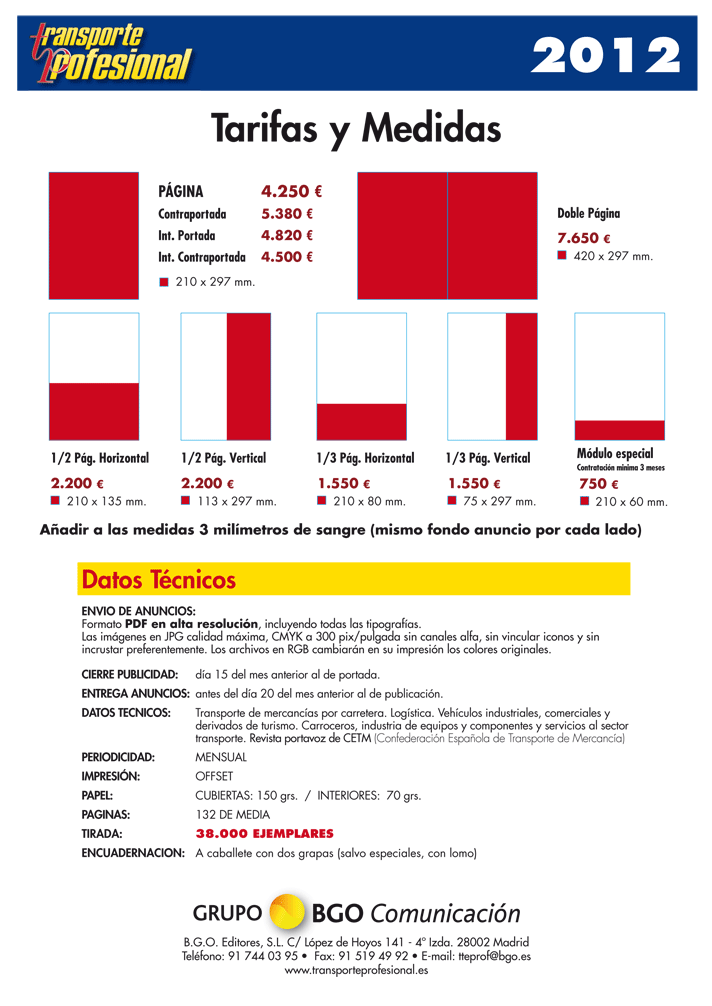 transporte Profesional

2012

Tarifas y Medidas

PÁGINA 4.250 €
Contraportada 5.380 €
Int. Portada 4.820 €
Int. Contraportada 4.500 €
210 x 297 mm.

Doble Página
7.650 €
420 x 297 mm.

1/2 Pág. Horizontal
2.200 €
210 x 135 mm.

1/2 Pág. Vertical
2.200 €
113 x 297 mm.

1/3 Pág. Horizontal
1.550 €
210 x 80 mm.

1/3 Pág. Vertical
1.550 €
75 x 297 mm.

Módulo especial
Contratación mínima 3 meses
750 €
210 x 60 mm.

Añadir a las medidas 3 milímetros de sangre (mismo fondo anuncio por cada lado)

Datos Técnicos

ENVIO DE ANUNCIOS:
Formato PDF en alta resolución, incluyendo todas las tipografías.
Las imágenes en JPG calidad máxima, CMYK a 300 pix/pulgada sin canales alfa, sin vincular iconos y sin incrustar preferentemente. Los archivos en RGB cambiarán en su impresión los colores originales.

CIERRE PUBLICIDAD: día 15 del mes anterior al de portada.
ENTREGA ANUNCIOS: antes del día 20 del mes anterior al de publicación.
DATOS TECNICOS: Transporte de mercancías por carretera. Logística. Vehículos industriales, comerciales y derivados de turismo. Carroceros, industria de equipos y componentes y servicios al sector transporte. Revista portavoz de CETM (Confederación Española de Transporte de Mercancía)
PERIODICIDAD: MENSUAL
IMPRESIÓN: OFFSET
PAPEL: CUBIERTAS: 150 grs. / INTERIORES: 70 grs.
PAGINAS: 132 DE MEDIA
TIRADA: 38.000 EJEMPLARES
ENCUADERNACION: A caballete con dos grapas (salvo especiales, con lomo)

GRUPO BGO Comunicación
B.G.O. Editores, S.L. C/ López de Hoyos 141 - 4º Izda. 28002 Madrid
Teléfono: 91 744 03 95 • Fax: 91 519 49 92 • E-mail: tteprof@bgo.es
www.transporteprofesional.es